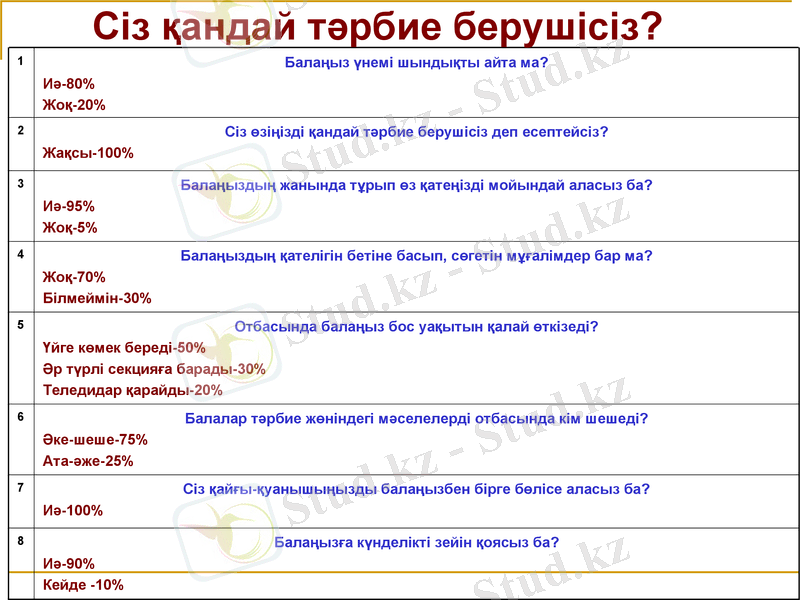 Сіз қандай тәрбие берушісіз?

| 1 | Балаңыз үнемі шындықты айта ма? Иә-80% Жоқ-20% |
|---|---|
| 2 | Сіз өзіңізді қандай тәрбие берушісіз деп есептейсіз? Жақсы-100% |
| 3 | Балаңыздың жанында тұрып өз қатеңізді мойындай аласыз ба? Иә-95% Жоқ-5% |
| 4 | Балаңыздың қателігін бетіне басып, сөгетін мұғалімдер бар ма? Жоқ-70% Білмеймін-30% |
| 5 | Отбасында балаңыз бос уақытын қалай өткізеді? Үйге көмек береді-50% Әр түрлі секцияға барады-30% Теледидар қарайды-20% |
| 6 | Балалар тәрбие жөніндегі мәселелерді отбасында кім шешеді? Әке-шеше-75% Ата-әже-25% |
| 7 | Сіз қайғы-қуанышыңызды балаңызбен бірге бөлісе аласыз ба? Иә-100% |
| 8 | Балаңызға күнделікті зейін қоясыз ба? Иә-90% |
|  | Кейде -10% |

Stud.kz - Stud.kz